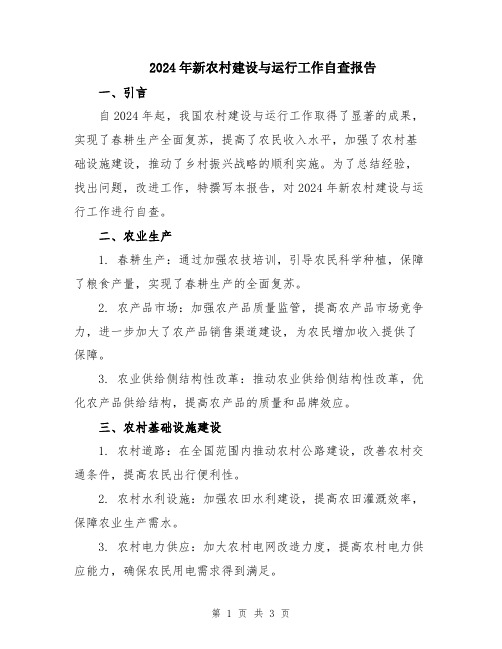 2024年新农村建设与运行工作自查报告

一、引言

自2024年起，我国农村建设与运行工作取得了显著的成果，实现了春耕生产全面复苏，提高了农民收入水平，加强了农村基础设施建设，推动了乡村振兴战略的顺利实施。为了总结经验，找出问题，改进工作，特撰写本报告，对2024年新农村建设与运行工作进行自查。

二、农业生产

1. 春耕生产：通过加强农技培训，引导农民科学种植，保障了粮食产量，实现了春耕生产的全面复苏。

2. 农产品市场：加强农产品质量监管，提高农产品市场竞争力，进一步加大了农产品销售渠道建设，为农民增加收入提供了保障。

3. 农业供给侧结构性改革：推动农业供给侧结构性改革，优化农产品供给结构，提高农产品的质量和品牌效应。

三、农村基础设施建设

1. 农村道路：在全国范围内推动农村公路建设，改善农村交通条件，提高农民出行便利性。

2. 农村水利设施：加强农田水利建设，提高农田灌溉效率，保障农业生产需水。

3. 农村电力供应：加大农村电网改造力度，提高农村电力供应能力，确保农民用电需求得到满足。

第 1 页 共 3 页